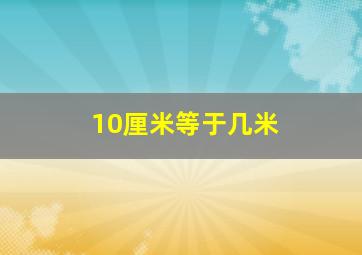 10厘米等于几米